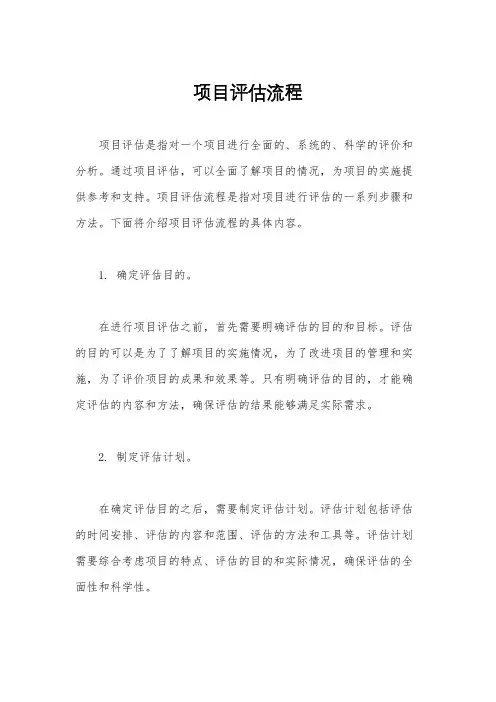 项目评估流程

项目评估是指对一个项目进行全面的、系统的、科学的评价和分析。通过项目评估，可以全面了解项目的情况，为项目的实施提供参考和支持。项目评估流程是指对项目进行评估的一系列步骤和方法。下面将介绍项目评估流程的具体内容。

1. 确定评估目的。

在进行项目评估之前，首先需要明确评估的目的和目标。评估的目的可以是为了了解项目的实施情况，为了改进项目的管理和实施，为了评价项目的成果和效果等。只有明确评估的目的，才能确定评估的内容和方法，确保评估的结果能够满足实际需求。

2. 制定评估计划。

在确定评估目的之后，需要制定评估计划。评估计划包括评估的时间安排、评估的内容和范围、评估的方法和工具等。评估计划需要综合考虑项目的特点、评估的目的和实际情况，确保评估的全面性和科学性。